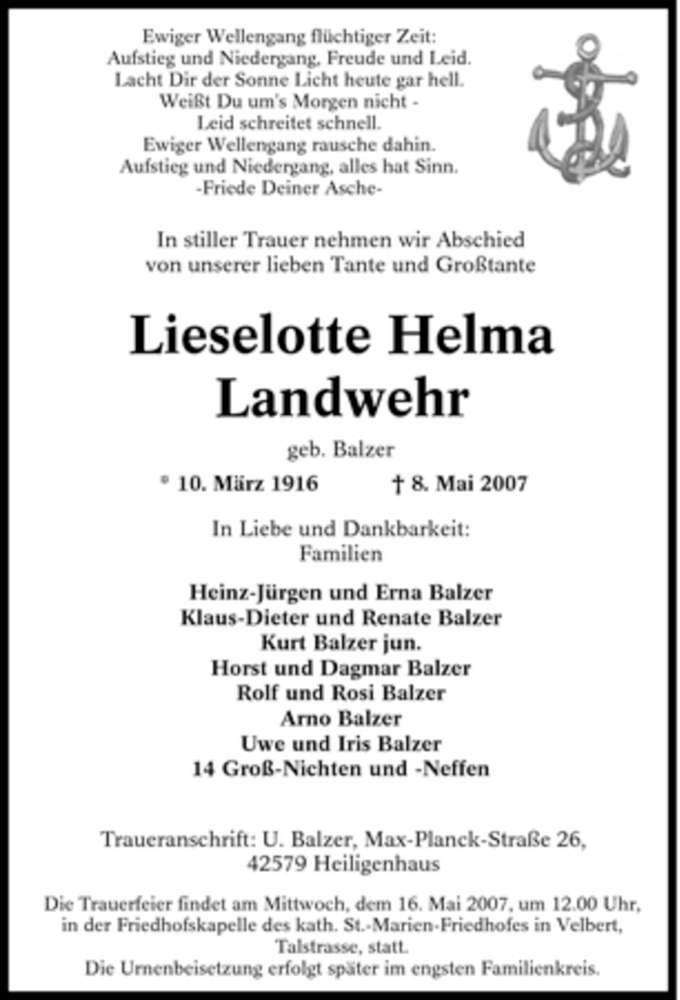 Ewiger Wellengang flüchtiger Zeit:
Aufstieg und Niedergang, Freude und Leid.
Lacht Dir der Sonne Licht heute gar hell.
Weißt Du um's Morgen nicht -
Leid schreitet schnell.
Ewiger Wellengang rausche dahin.
Aufstieg und Niedergang, alles hat Sinn.
-Friede Deiner Asche-

In stiller Trauer nehmen wir Abschied
von unserer lieben Tante und Großtante

Lieselotte Helma
Landwehr

geb. Balzer

* 10. März 1916 † 8. Mai 2007

In Liebe und Dankbarkeit:
Familien

Heinz-Jürgen und Erna Balzer
Klaus-Dieter und Renate Balzer
Kurt Balzer jun.
Horst und Dagmar Balzer
Rolf und Rosi Balzer
Arno Balzer
Uwe und Iris Balzer
14 Groß-Nichten und -Neffen

Traueranschrift: U. Balzer, Max-Planck-Straße 26,
42579 Heiligenhaus

Die Trauerfeier findet am Mittwoch, dem 16. Mai 2007, um 12.00 Uhr,
in der Friedhofskapelle des kath. St.-Marien-Friedhofes in Velbert,
Talstrasse, statt.
Die Urnenbeisetzung erfolgt später im engsten Familienkreis.